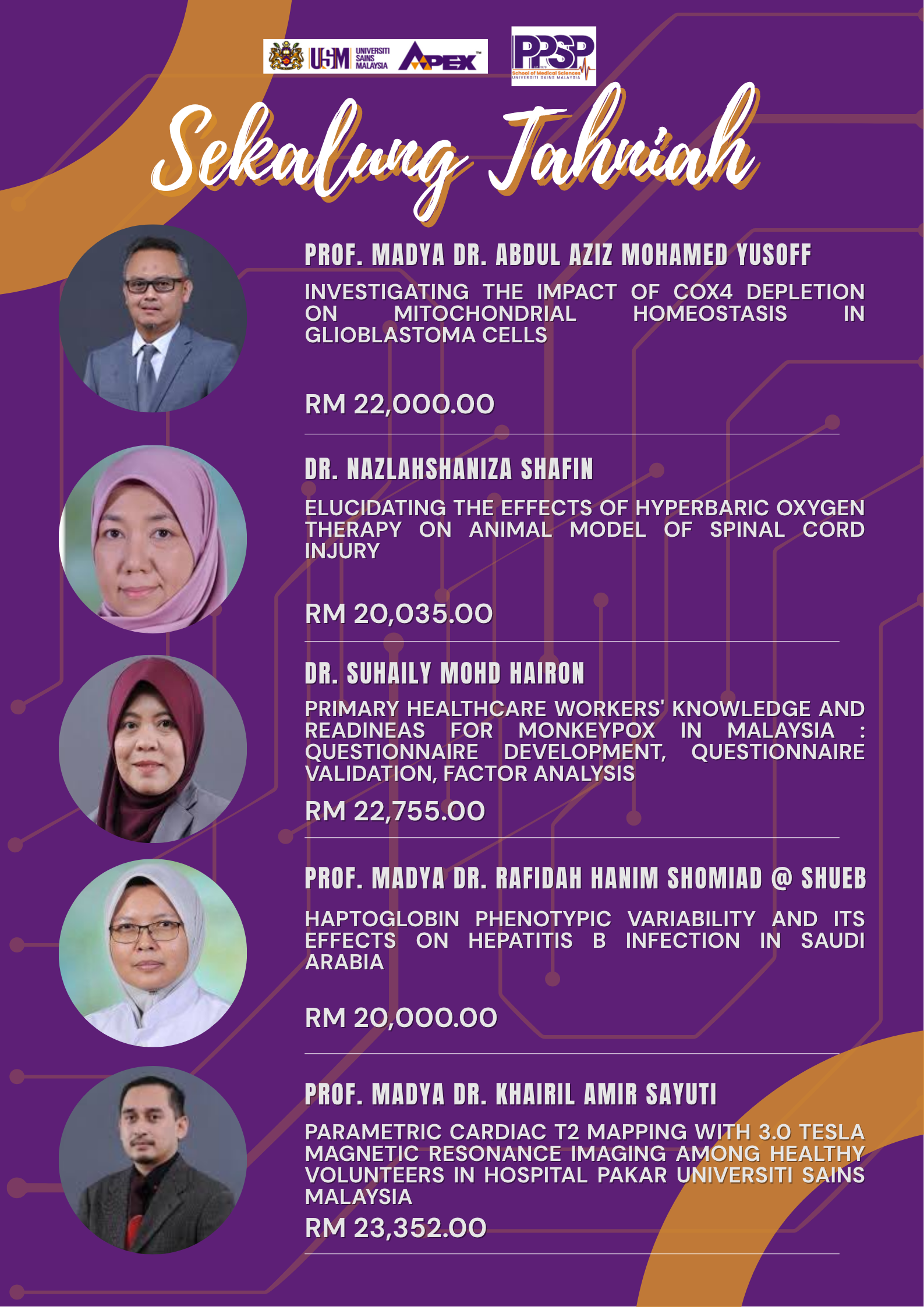 USM UNIVERSITI SAINS MALAYSIA APEX

PPSP School of Medical Sciences UNIVERSITI SAINS MALAYSIA

Sekalung Tahniah

PROF. MADYA DR. ABDUL AZIZ MOHAMED YUSOFF

INVESTIGATING THE IMPACT OF COX4 DEPLETION ON MITOCHONDRIAL HOMEOSTASIS IN GLIOBLASTOMA CELLS

RM 22,000.00

DR. NAZLAHSHANIZA SHAFIN

ELUCIDATING THE EFFECTS OF HYPERBARIC OXYGEN THERAPY ON ANIMAL MODEL OF SPINAL CORD INJURY

RM 20,035.00

DR. SUHAILY MOHD HAIRON

PRIMARY HEALTHCARE WORKERS' KNOWLEDGE AND READINEAS FOR MONKEYPOX IN MALAYSIA : QUESTIONNAIRE DEVELOPMENT, QUESTIONNAIRE VALIDATION, FACTOR ANALYSIS

RM 22,755.00

PROF. MADYA DR. RAFIDAH HANIM SHOMIAD @ SHUEB

HAPTOGLOBIN PHENOTYPIC VARIABILITY AND ITS EFFECTS ON HEPATITIS B INFECTION IN SAUDI ARABIA

RM 20,000.00

PROF. MADYA DR. KHAIRIL AMIR SAYUTI

PARAMETRIC CARDIAC T2 MAPPING WITH 3.0 TESLA MAGNETIC RESONANCE IMAGING AMONG HEALTHY VOLUNTEERS IN HOSPITAL PAKAR UNIVERSITI SAINS MALAYSIA

RM 23,352.00